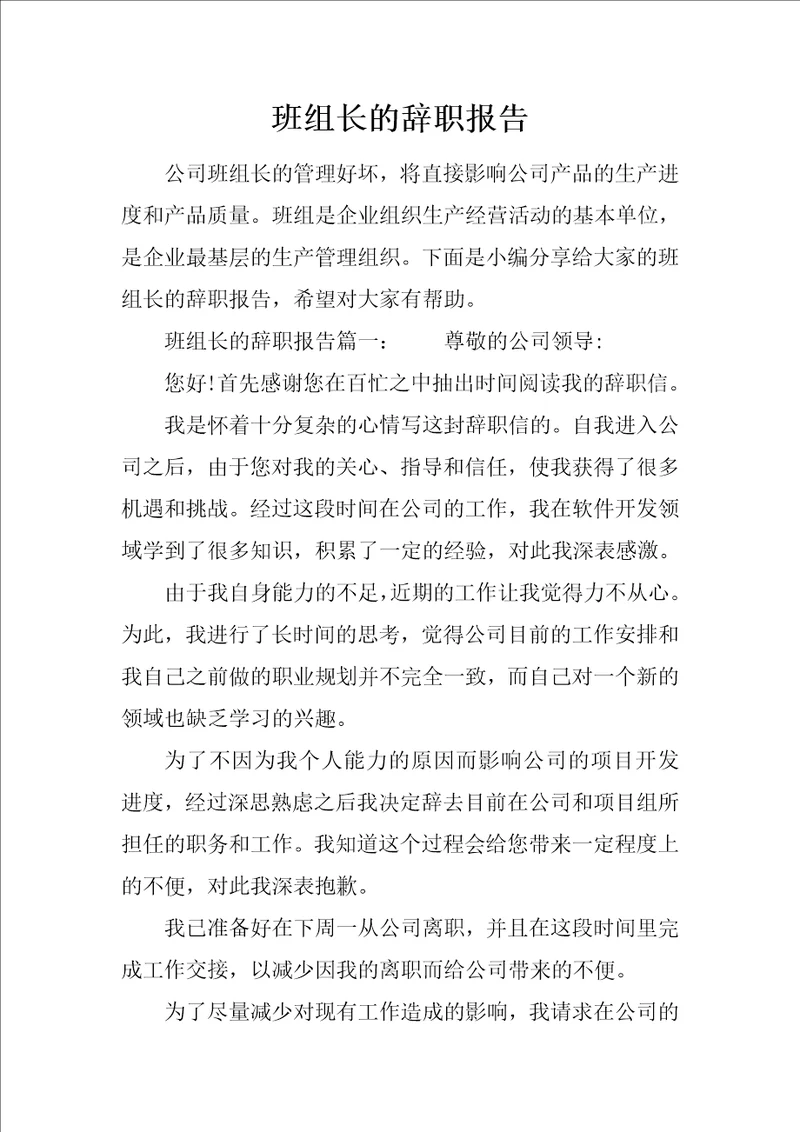 班组长的辞职报告

公司班组长的管理好坏，将直接影响公司产品的生产进度和产品质量。班组是企业组织生产经营活动的基本单位，是企业最基层的生产管理组织。下面是小编分享给大家的班组长的辞职报告，希望对大家有帮助。

班组长的辞职报告篇一：　　尊敬的公司领导:

您好!首先感谢您在百忙之中抽出时间阅读我的辞职信。

我是怀着十分复杂的心情写这封辞职信的。自我进入公司之后，由于您对我的关心、指导和信任，使我获得了很多机遇和挑战。经过这段时间在公司的工作，我在软件开发领域学到了很多知识，积累了一定的经验，对此我深表感激。

由于我自身能力的不足，近期的工作让我觉得力不从心。为此，我进行了长时间的思考，觉得公司目前的工作安排和我自己之前做的职业规划并不完全一致，而自己对一个新的领域也缺乏学习的兴趣。

为了不因为我个人能力的原因而影响公司的项目开发进度，经过深思熟虑之后我决定辞去目前在公司和项目组所担任的职务和工作。我知道这个过程会给您带来一定程度上的不便，对此我深表抱歉。

我已准备好在下周一从公司离职，并且在这段时间里完成工作交接，以减少因我的离职而给公司带来的不便。

为了尽量减少对现有工作造成的影响，我请求在公司的